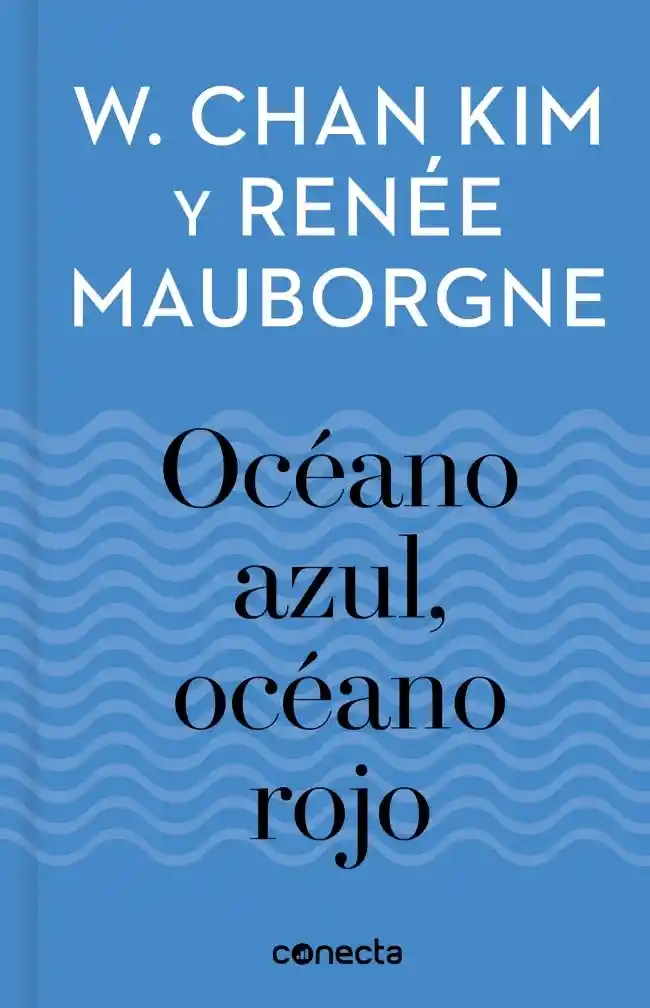 W. CHAN KIM Y RENÉE MAUBORGNE

Océano azul, océano rojo

conecta